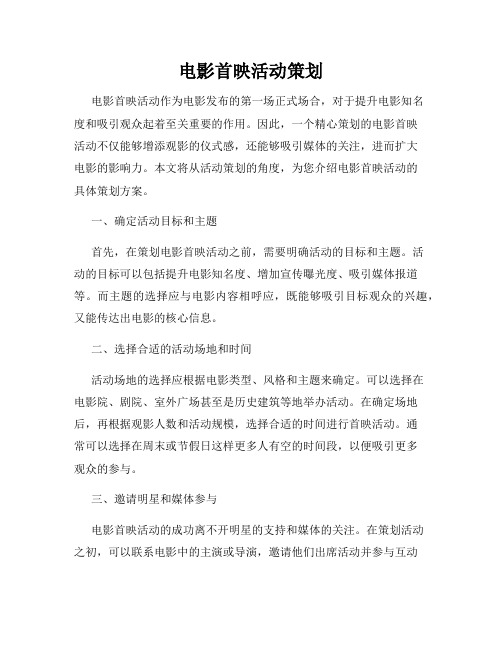 电影首映活动策划

电影首映活动作为电影发布的第一场正式场合，对于提升电影知名度和吸引观众起着至关重要的作用。因此，一个精心策划的电影首映活动不仅能够增添观影的仪式感，还能够吸引媒体的关注，进而扩大电影的影响力。本文将从活动策划的角度，为您介绍电影首映活动的具体策划方案。

一、确定活动目标和主题

首先，在策划电影首映活动之前，需要明确活动的目标和主题。活动的目标可以包括提升电影知名度、增加宣传曝光度、吸引媒体报道等。而主题的选择应与电影内容相呼应，既能够吸引目标观众的兴趣，又能传达出电影的核心信息。

二、选择合适的活动场地和时间

活动场地的选择应根据电影类型、风格和主题来确定。可以选择在电影院、剧院、室外广场甚至是历史建筑等地举办活动。在确定场地后，再根据观影人数和活动规模，选择合适的时间进行首映活动。通常可以选择在周末或节假日这样更多人有空的时间段，以便吸引更多观众的参与。

三、邀请明星和媒体参与

电影首映活动的成功离不开明星的支持和媒体的关注。在策划活动之初，可以联系电影中的主演或导演，邀请他们出席活动并参与互动